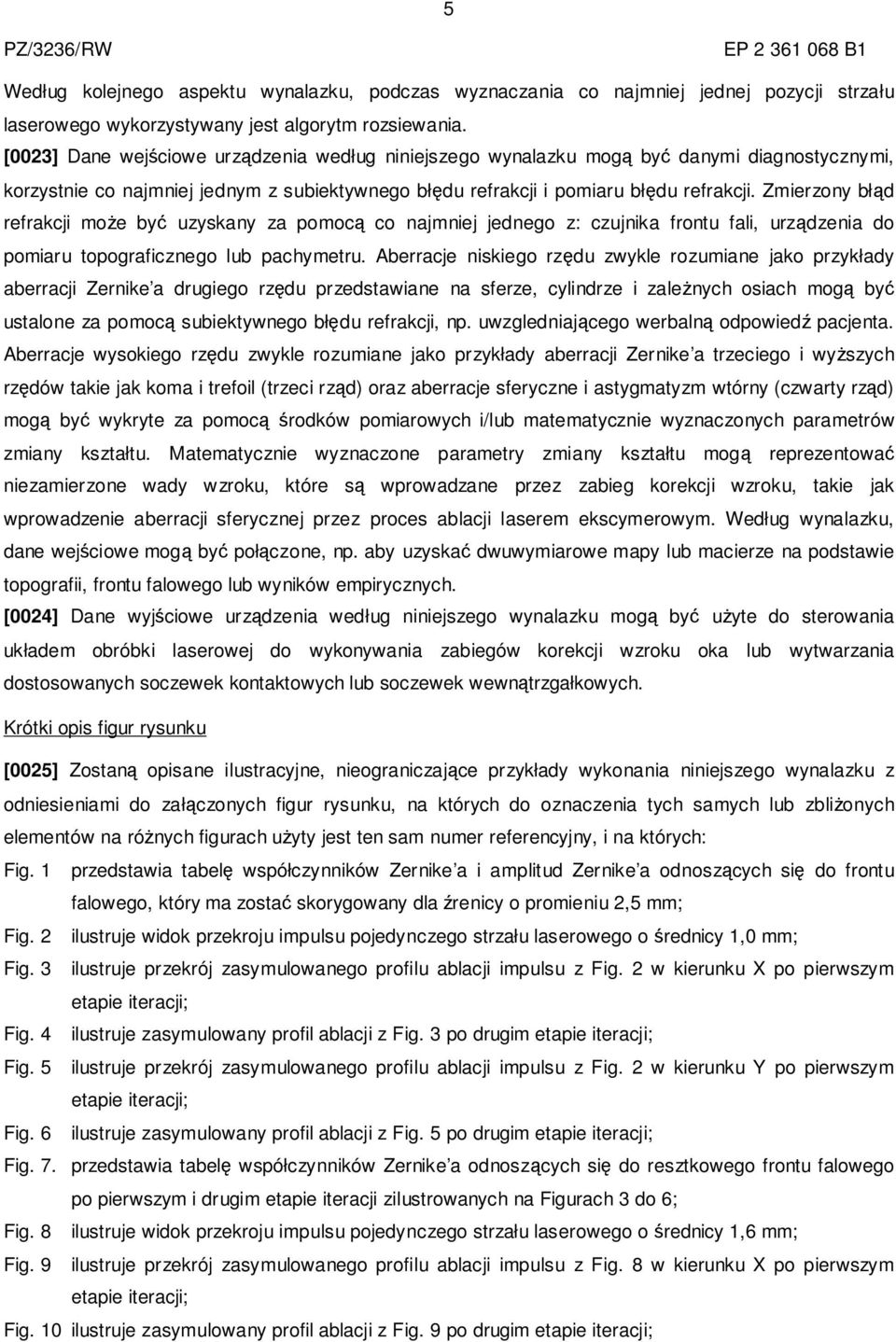 5

PZ/3236/RW

EP 2 361 068 B1

Według kolejnego aspektu wynalazku, podczas wyznaczania co najmniej jednej pozycji strzału laserowego wykorzystywany jest algorytm rozsiewania.

[0023] Dane wejściowe urządzenia według niniejszego wynalazku mogą być danymi diagnostycznymi, korzystnie co najmniej jednym z subiektywnego błędu refrakcji i pomiaru błędu refrakcji. Zmierzony błąd refrakcji może być uzyskany za pomocą co najmniej jednego z: czujnika frontu fali, urządzenia do pomiaru topograficznego lub pachymetru. Aberracje niskiego rzędu zwykle rozumiane jako przykłady aberracji Zernike'a drugiego rzędu przedstawiane na sferze, cylindrze i zależnych osiach mogą być ustalone za pomocą subiektywnego błędu refrakcji, np. uwzgledniającego werbalną odpowiedź pacjenta. Aberracje wysokiego rzędu zwykle rozumiane jako przykłady aberracji Zernike'a trzeciego i wyższych rzędów takie jak koma i trefoil (trzeci rząd) oraz aberracje sferyczne i astygmatyzm wtórny (czwarty rząd) mogą być wykryte za pomocą środków pomiarowych i/lub matematycznie wyznaczonych parametrów zmiany kształtu. Matematycznie wyznaczone parametry zmiany kształtu mogą reprezentować niezamierzone wady wzroku, które są wprowadzane przez zabieg korekcji wzroku, takie jak wprowadzenie aberracji sferycznej przez proces ablacji laserem ekscymerowym. Według wynalazku, dane wejściowe mogą być połączone, np. aby uzyskać dwuwymiarowe mapy lub macierze na podstawie topografii, frontu falowego lub wyników empirycznych.

[0024] Dane wyjściowe urządzenia według niniejszego wynalazku mogą być użyte do sterowania układem obróbki laserowej do wykonywania zabiegów korekcji wzroku oka lub wytwarzania dostosowanych soczewek kontaktowych lub soczewek wewnątrzgałkowych.

Krótki opis figur rysunku

[0025] Zostaną opisane ilustracyjne, nieograniczające przykłady wykonania niniejszego wynalazku z odniesieniami do załączonych figur rysunku, na których do oznaczenia tych samych lub zbliżonych elementów na różnych figurach użyty jest ten sam numer referencyjny, i na których:

Fig. 1 przedstawia tabelę współczynników Zernike'a i amplitud Zernike'a odnoszących się do frontu falowego, który ma zostać skorygowany dla źrenicy o promieniu 2,5 mm;

Fig. 2 ilustruje widok przekroju impulsu pojedynczego strzału laserowego o średnicy 1,0 mm;

Fig. 3 ilustruje przekrój zasymulowanego profilu ablacji impulsu z Fig. 2 w kierunku X po pierwszym etapie iteracji;

Fig. 4 ilustruje zasymulowany profil ablacji z Fig. 3 po drugim etapie iteracji;

Fig. 5 ilustruje przekrój zasymulowanego profilu ablacji impulsu z Fig. 2 w kierunku Y po pierwszym etapie iteracji;

Fig. 6 ilustruje zasymulowany profil ablacji z Fig. 5 po drugim etapie iteracji;

Fig. 7. przedstawia tabelę współczynników Zernike'a odnoszących się do resztkowego frontu falowego po pierwszym i drugim etapie iteracji zilustrowanych na Figurach 3 do 6;

Fig. 8 ilustruje widok przekroju impulsu pojedynczego strzału laserowego o średnicy 1,6 mm;

Fig. 9 ilustruje przekrój zasymulowanego profilu ablacji impulsu z Fig. 8 w kierunku X po pierwszym etapie iteracji;

Fig. 10 ilustruje zasymulowany profil ablacji z Fig. 9 po drugim etapie iteracji;